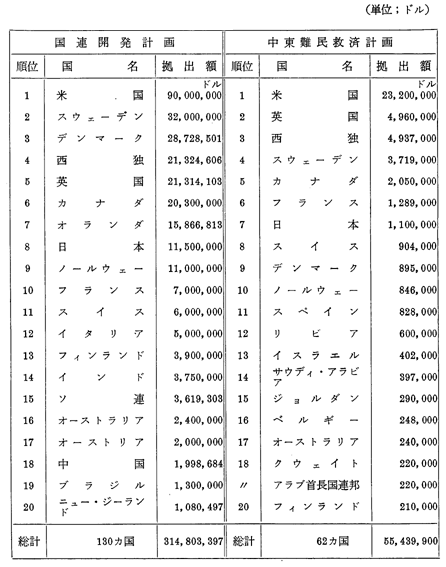 (単位;ドル)

| 国連開発計画 | | | 中東難民救済計画 | | |
|---|---|---|---|---|---|
| 順位 | 国名 | 拠出額 | 順位 | 国名 | 拠出額 |
| 1 | 米国 | ドル 90,000,000 | 1 | 米国 | ドル 23,200,000 |
| 2 | スウェーデン | 32,000,000 | 2 | 英国 | 4,960,000 |
| 3 | デンマーク | 28,728,501 | 3 | 西独 | 4,937,000 |
| 4 | 西独 | 21,324,606 | 4 | スウェーデン | 3,719,000 |
| 5 | 英国 | 21,314,103 | 5 | カナダ | 2,050,000 |
| 6 | カナダ | 20,300,000 | 6 | フランス | 1,289,000 |
| 7 | オランダ | 15,866,813 | 7 | 日本 | 1,100,000 |
| 8 | 日本 | 11,500,000 | 8 | スイス | 904,000 |
| 9 | ノールウェー | 11,000,000 | 9 | デンマーク | 895,000 |
| 10 | フランス | 7,000,000 | 10 | ノールウェー | 846,000 |
| 11 | スイス | 6,000,000 | 11 | スペイン | 828,000 |
| 12 | イタリア | 5,000,000 | 12 | リビア | 600,000 |
| 13 | フィンランド | 3,900,000 | 13 | イスラエル | 402,000 |
| 14 | インド | 3,750,000 | 14 | サウディ・アラビア | 397,000 |
| 15 | ソ連 | 3,619,303 | 15 | ジョルダン | 290,000 |
| 16 | オーストラリア | 2,400,000 | 16 | ベルギー | 248,000 |
| 17 | オーストリア | 2,000,000 | 17 | オーストラリア | 240,000 |
| 18 | 中国 | 1,998,684 | 18 | クウェイト | 220,000 |
| 19 | ブラジル | 1,300,000 | 〃 | アラブ首長国連邦 | 220,000 |
| 20 | ニュー・ジーランド | 1,080,497 | 20 | フィンランド | 210,000 |
| 総計 | 130カ国 | 314,803,397 | 総計 | 62カ国 | 55,439,900 |